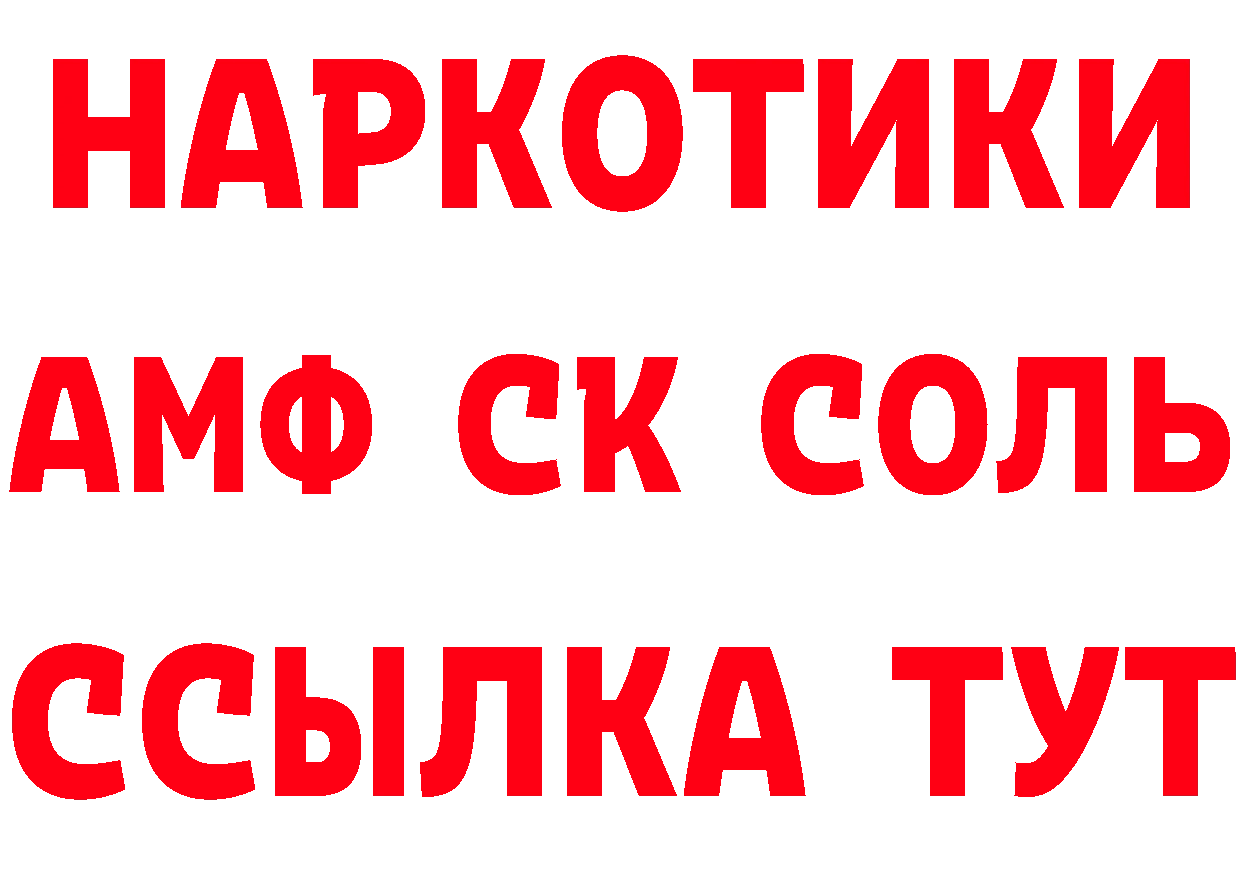 НАРКОТИКИ

АМФ СК СОЛЬ

ССЫЛКА ТУТ